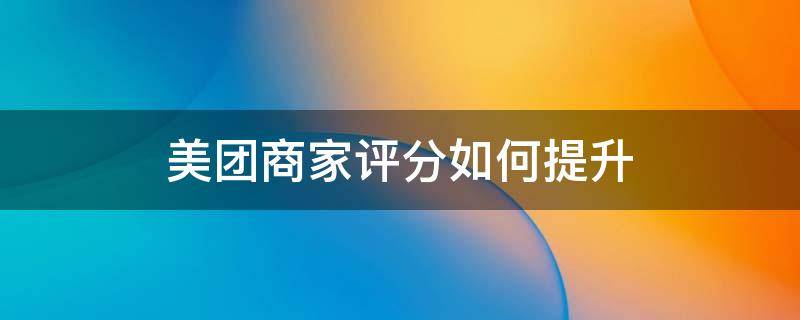 美团商家评分如何提升